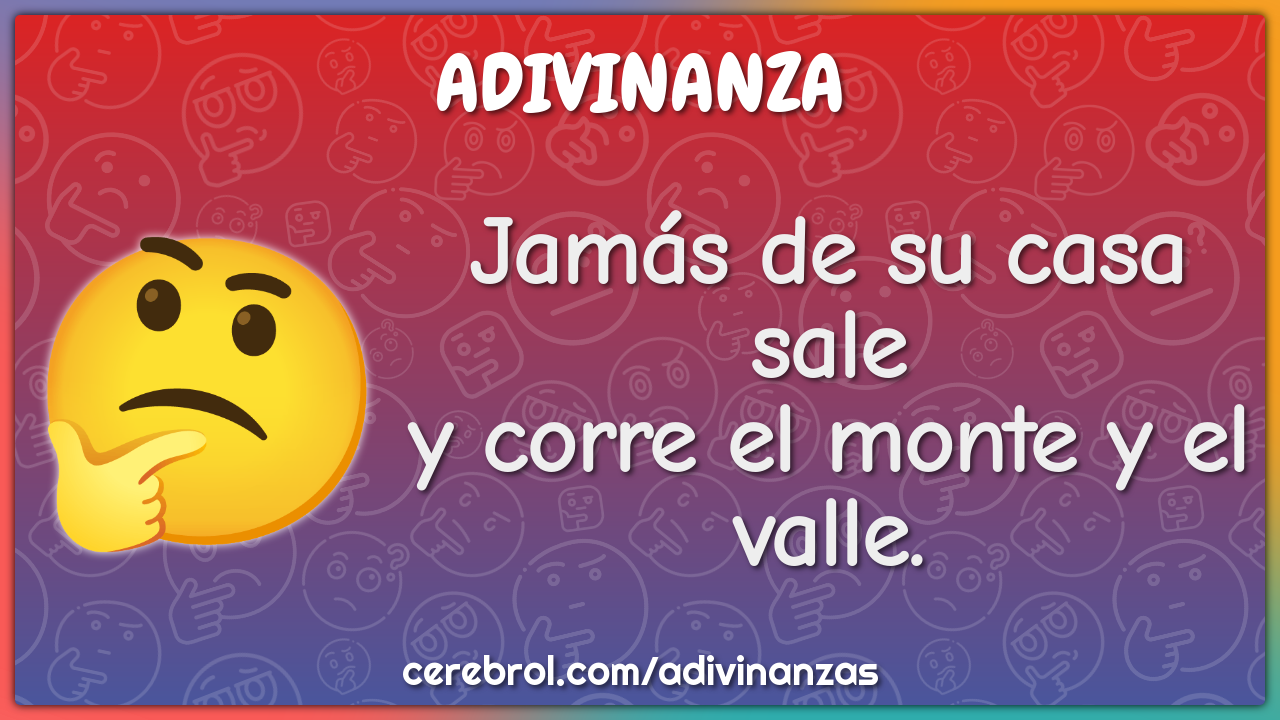 ADIVINANZA

Jamás de su casa sale
y corre el monte y el valle.

cerebrol.com/adivinanzas